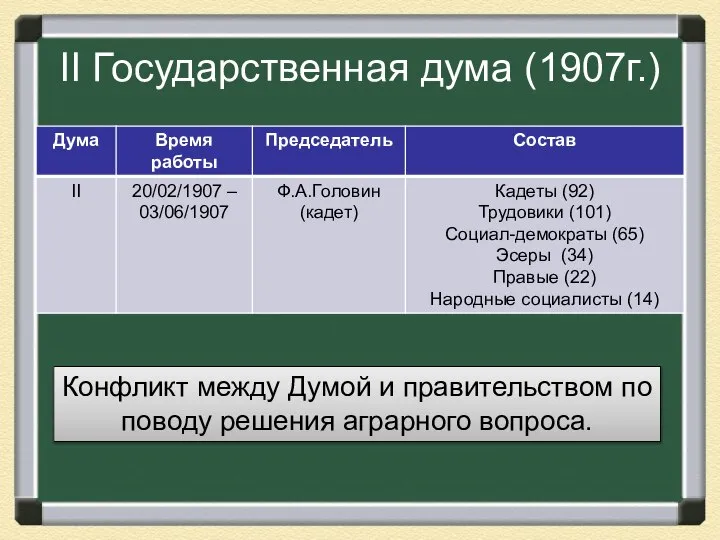 II Государственная дума (1907г.)

| Дума | Время работы | Председатель | Состав |
|---|---|---|---|
| II | 20/02/1907 – 03/06/1907 | Ф.А.Головин (кадет) | Кадеты (92) Трудовики (101) Социал-демократы (65) Эсеры (34) Правые (22) Народные социалисты (14) |

Конфликт между Думой и правительством по поводу решения аграрного вопроса.